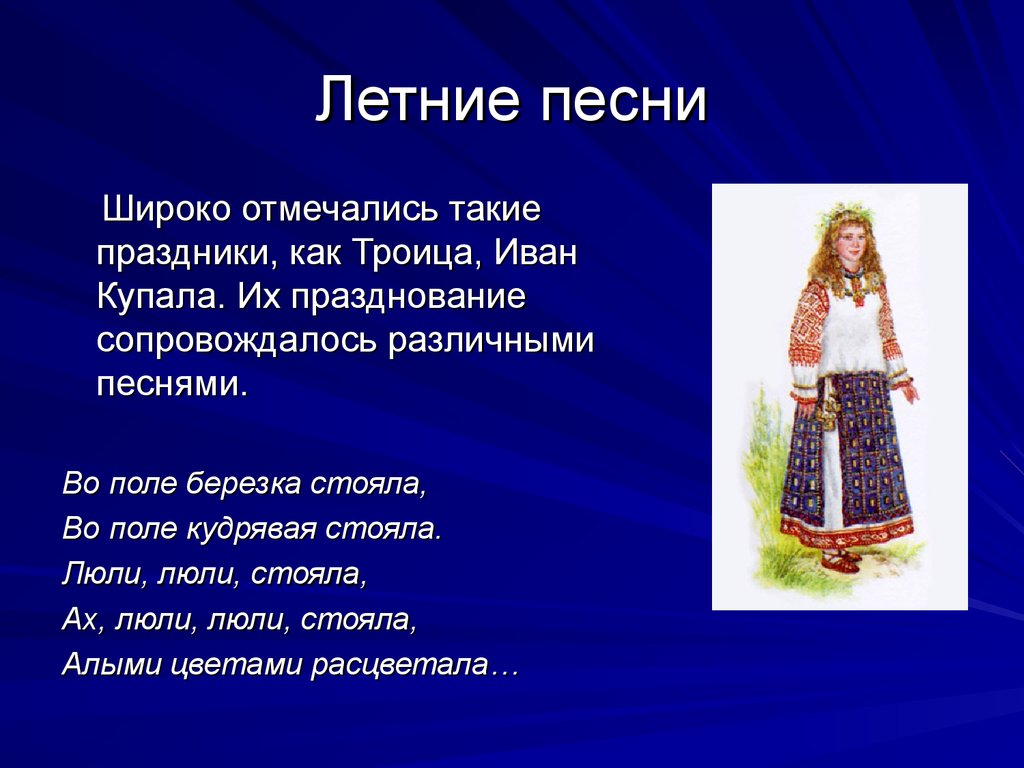 Летние песни

Широко отмечались такие праздники, как Троица, Иван Купала. Их празднование сопровождалось различными песнями.

Во поле березка стояла,
Во поле кудрявая стояла.
Люли, люли, стояла,
Ах, люли, люли, стояла,
Алыми цветами расцветала…